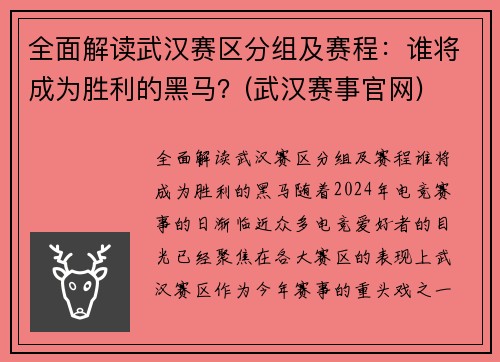 全面解读武汉赛区分组及赛程：谁将成为胜利的黑马？(武汉赛事官网)

全面解读武汉赛区分组及赛程谁将成为胜利的黑马随着2024年电竞赛事的日渐临近众多电竞爱好者的目光已经聚焦在各大赛区的表现上武汉赛区作为今年赛事的重头戏之一